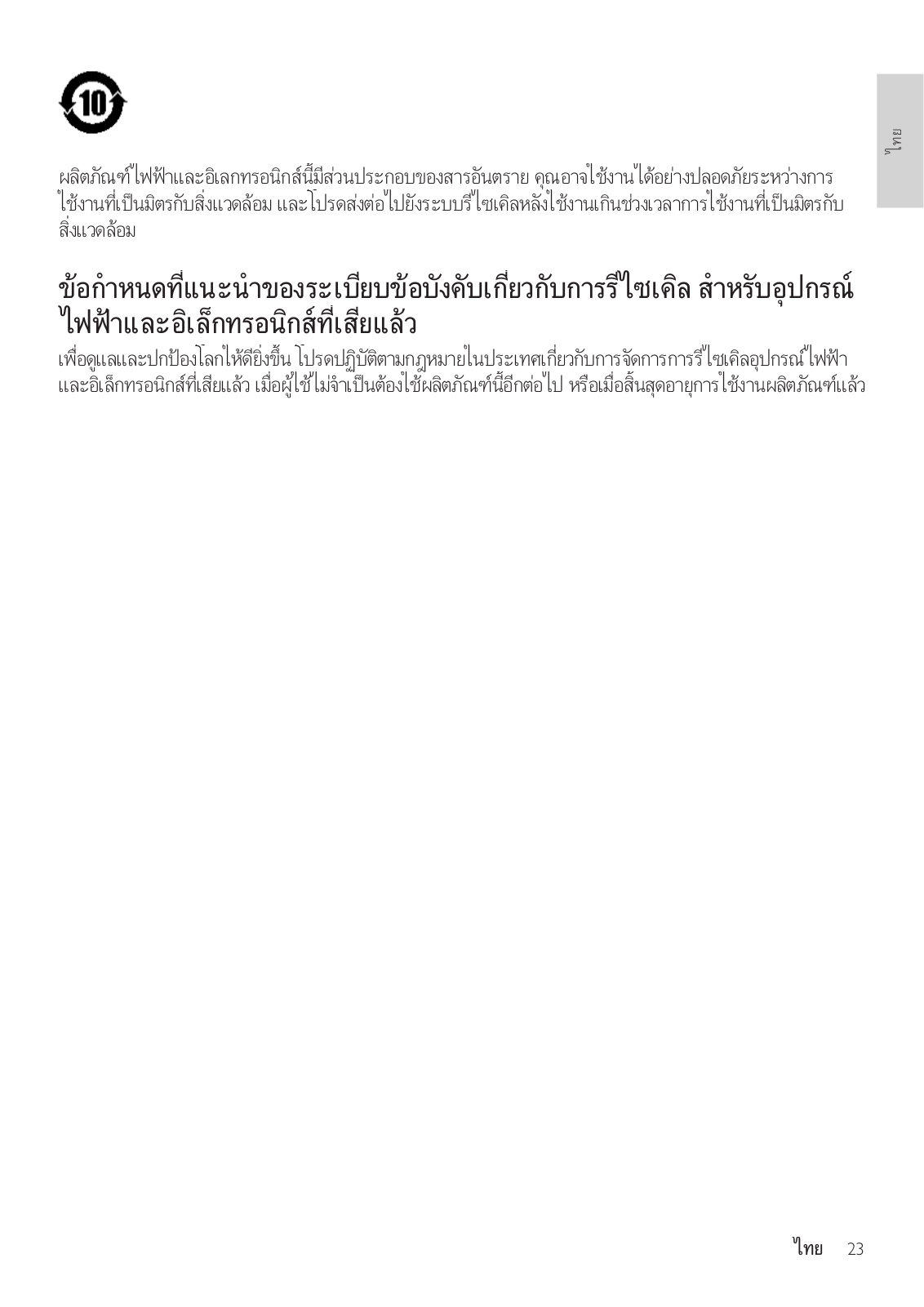 10

ไทย

ผลิตภัณฑ์ไฟฟ้าและอิเลกทรอนิกส์นี้มีส่วนประกอบของสารอันตราย คุณอาจใช้งานได้อย่างปลอดภัยระหว่างการใช้งานที่เป็นมิตรกับสิ่งแวดล้อม และโปรดส่งต่อไปยังระบบรีไซเคิลหลังใช้งานเกินช่วงเวลาการใช้งานที่เป็นมิตรกับสิ่งแวดล้อม

ข้อกำหนดที่แนะนำของระเบียบข้อบังคับเกี่ยวกับการรีไซเคิล สำหรับอุปกรณ์ไฟฟ้าและอิเล็กทรอนิกส์ที่เสียแล้ว

เพื่อดูแลและปกป้องโลกให้ดียิ่งขึ้น โปรดปฏิบัติตามกฎหมายในประเทศเกี่ยวกับการจัดการการรีไซเคิลอุปกรณ์ไฟฟ้าและอิเล็กทรอนิกส์ที่เสียแล้ว เมื่อผู้ใช้ไม่จำเป็นต้องใช้ผลิตภัณฑ์นี้อีกต่อไป หรือเมื่อสิ้นสุดอายุการใช้งานผลิตภัณฑ์แล้ว

ไทย 23